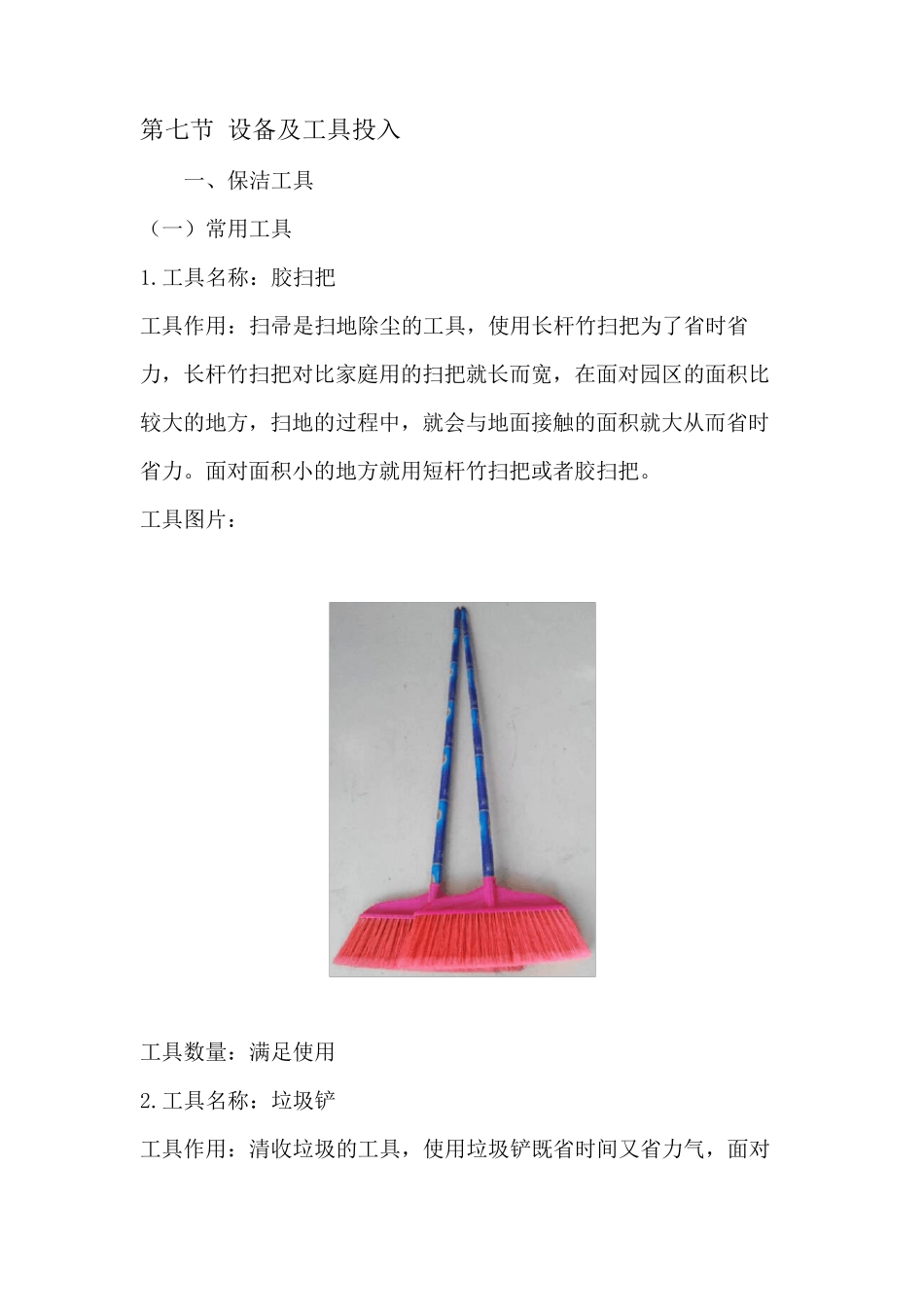 第七节 设备及工具投入

一、保洁工具

（一）常用工具

1.工具名称：胶扫把

工具作用：扫帚是扫地除尘的工具，使用长杆竹扫把为了省时省力，长杆竹扫把对比家庭用的扫把就长而宽，在面对园区的面积比较大的地方，扫地的过程中，就会与地面接触的面积就大从而省时省力。面对面积小的地方就用短杆竹扫把或者胶扫把。

工具图片：

工具数量：满足使用

2.工具名称：垃圾铲

工具作用：清收垃圾的工具，使用垃圾铲既省时间又省力气，面对